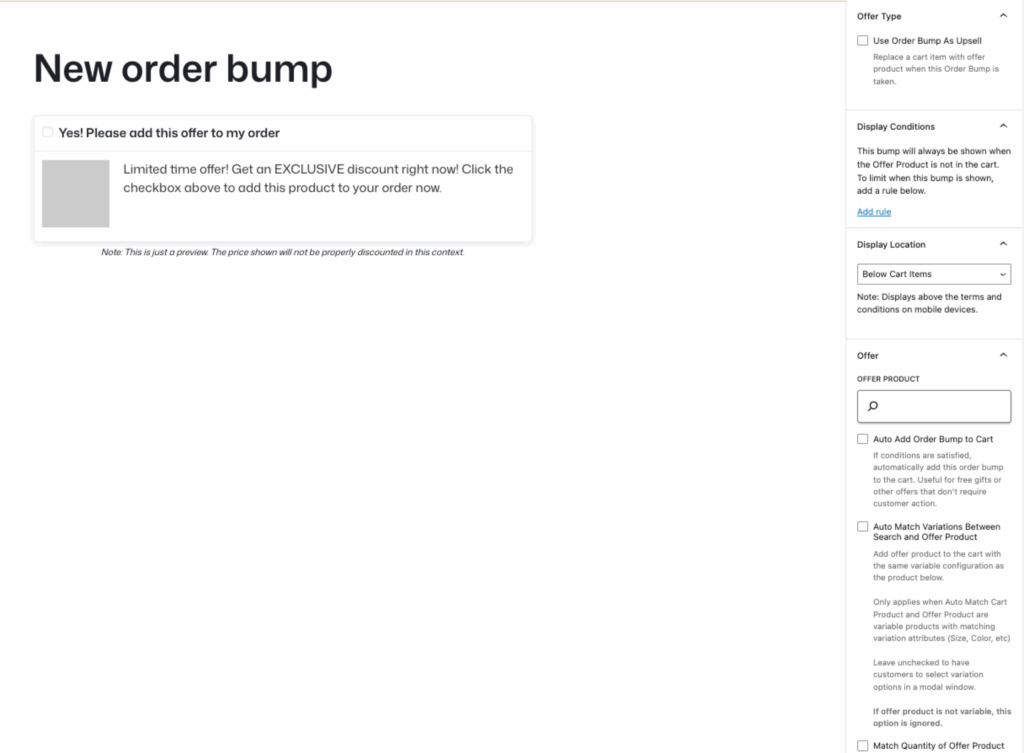 New order bump

Yes! Please add this offer to my order

Limited time offer! Get an EXCLUSIVE discount right now! Click the checkbox above to add this product to your order now.

Note: This is just a preview. The price shown will not be properly discounted in this context.

Offer Type

Use Order Bump As Upsell

Replace a cart item with offer product when this Order Bump is taken.

Display Conditions

This bump will always be shown when the Offer Product is not in the cart. To limit when this bump is shown, add a rule below.

Add rule

Display Location

Below Cart Items

Note: Displays above the terms and conditions on mobile devices.

Offer

OFFER PRODUCT

Auto Add Order Bump to Cart

If conditions are satisfied, automatically add this order bump to the cart. Useful for free gifts or other offers that don't require customer action.

Auto Match Variations Between Search and Offer Product

Add offer product to the cart with the same variable configuration as the product below.

Only applies when Auto Match Cart Product and Offer Product are variable products with matching variation attributes (Size, Color, etc)

Leave unchecked to have customers to select variation options in a modal window.

If offer product is not variable, this option is ignored.

Match Quantity of Offer Product